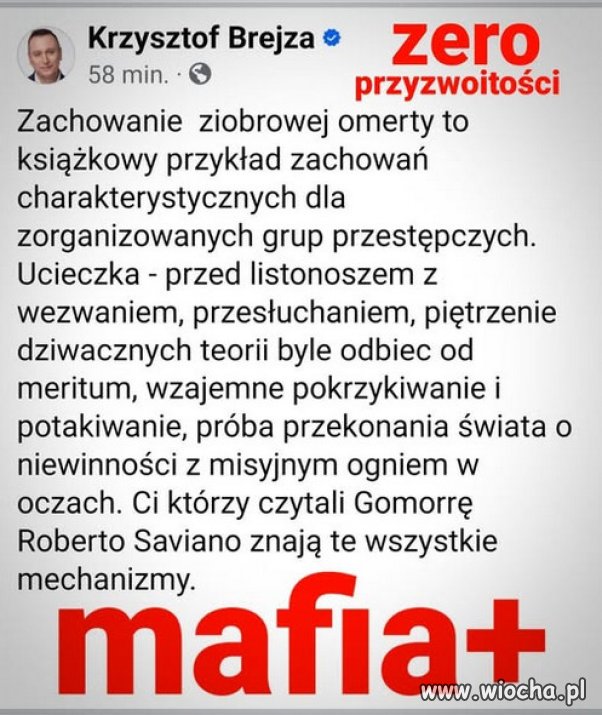 Krzysztof Brejza
58 min. ·

zero
przyzwoitości

Zachowanie ziobrowej omerty to książkowy przykład zachowań charakterystycznych dla zorganizowanych grup przestępczych. Ucieczka - przed listonoszem z wezwaniem, przesłuchaniem, piętrzenie dziwacznych teorii byle odbiec od meritum, wzajemne pokrzykiwanie i potakiwanie, próba przekonania świata o niewinności z misyjnym ogniem w oczach. Ci którzy czytali Gomorrę Roberto Saviano znają te wszystkie mechanizmy.

mafia+

www.wiocha.pl